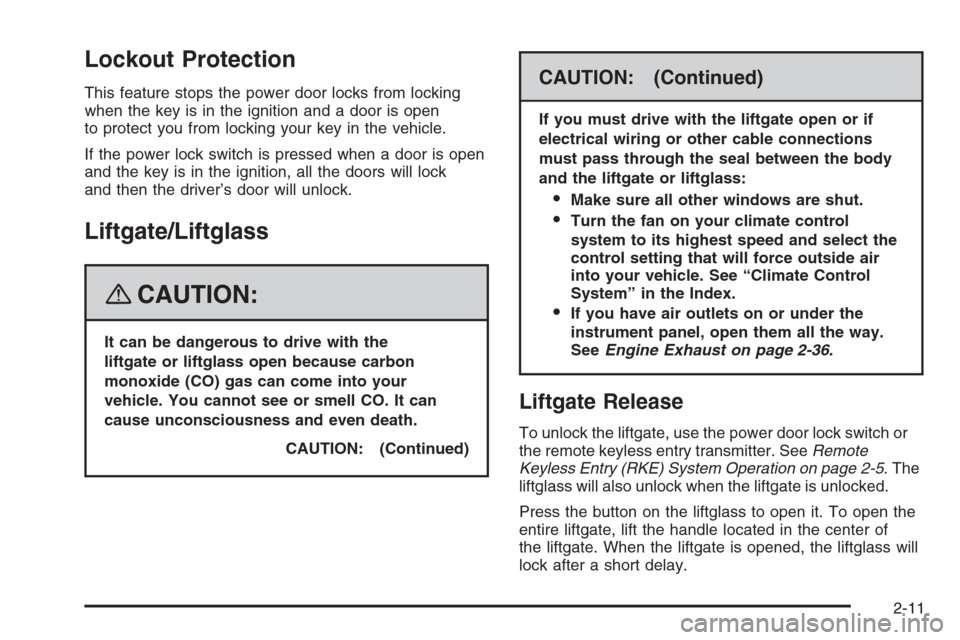 Lockout Protection

This feature stops the power door locks from locking when the key is in the ignition and a door is open to protect you from locking your key in the vehicle.

If the power lock switch is pressed when a door is open and the key is in the ignition, all the doors will lock and then the driver's door will unlock.

Liftgate/Liftglass

CAUTION:

It can be dangerous to drive with the liftgate or liftglass open because carbon monoxide (CO) gas can come into your vehicle. You cannot see or smell CO. It can cause unconsciousness and even death.

CAUTION: (Continued)

CAUTION: (Continued)

If you must drive with the liftgate open or if electrical wiring or other cable connections must pass through the seal between the body and the liftgate or liftglass:

• Make sure all other windows are shut.

• Turn the fan on your climate control system to its highest speed and select the control setting that will force outside air into your vehicle. See "Climate Control System" in the Index.

• If you have air outlets on or under the instrument panel, open them all the way. See Engine Exhaust on page 2-36.

Liftgate Release

To unlock the liftgate, use the power door lock switch or the remote keyless entry transmitter. See Remote Keyless Entry (RKE) System Operation on page 2-5. The liftglass will also unlock when the liftgate is unlocked.

Press the button on the liftglass to open it. To open the entire liftgate, lift the handle located in the center of the liftgate. When the liftgate is opened, the liftglass will lock after a short delay.

2-11

carmanualsonline.info